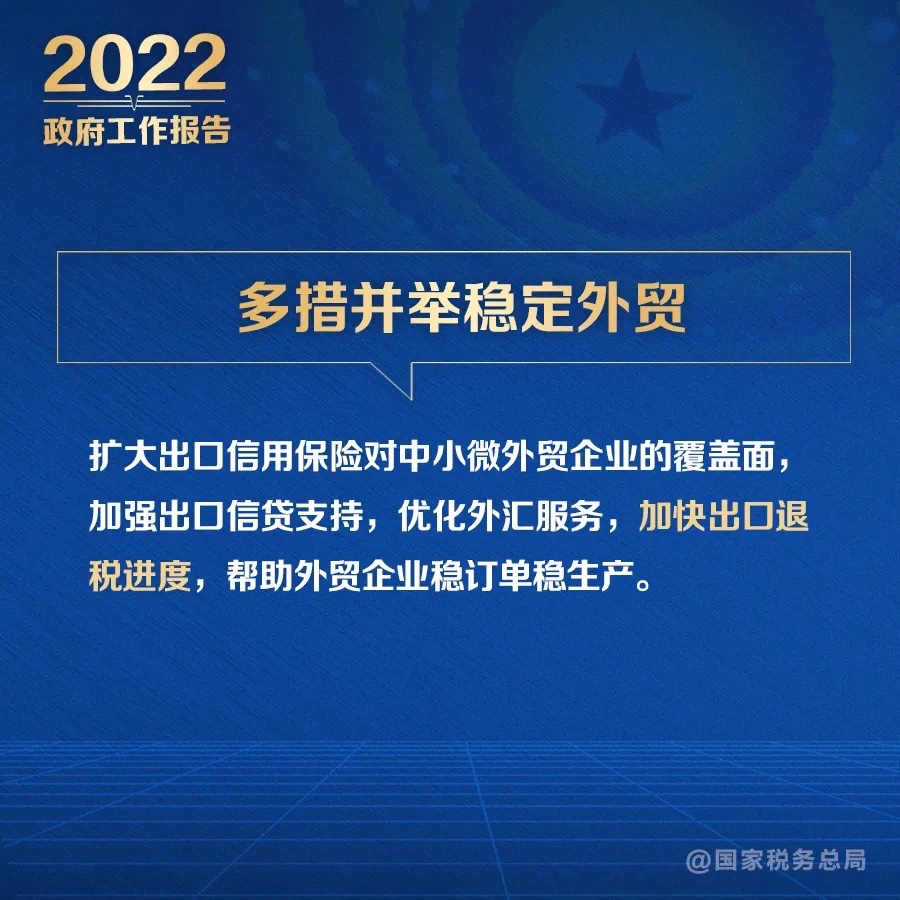 2022
政府工作报告

多措并举稳定外贸

扩大出口信用保险对中小微外贸企业的覆盖面，加强出口信贷支持，优化外汇服务，加快出口退税进度，帮助外贸企业稳订单稳生产。

@国家税务总局